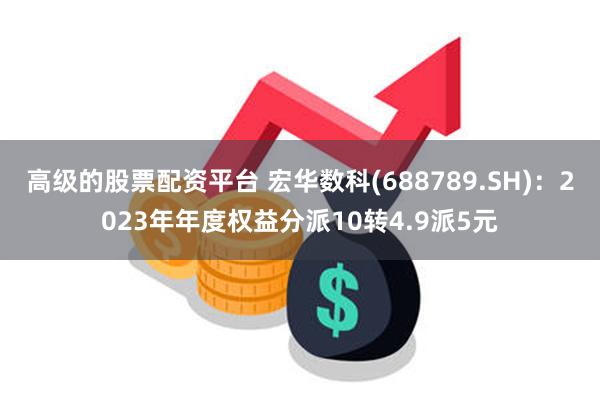 高级的股票配资平台 宏华数科(688789.SH)：2023年年度权益分派10转4.9派5元

$